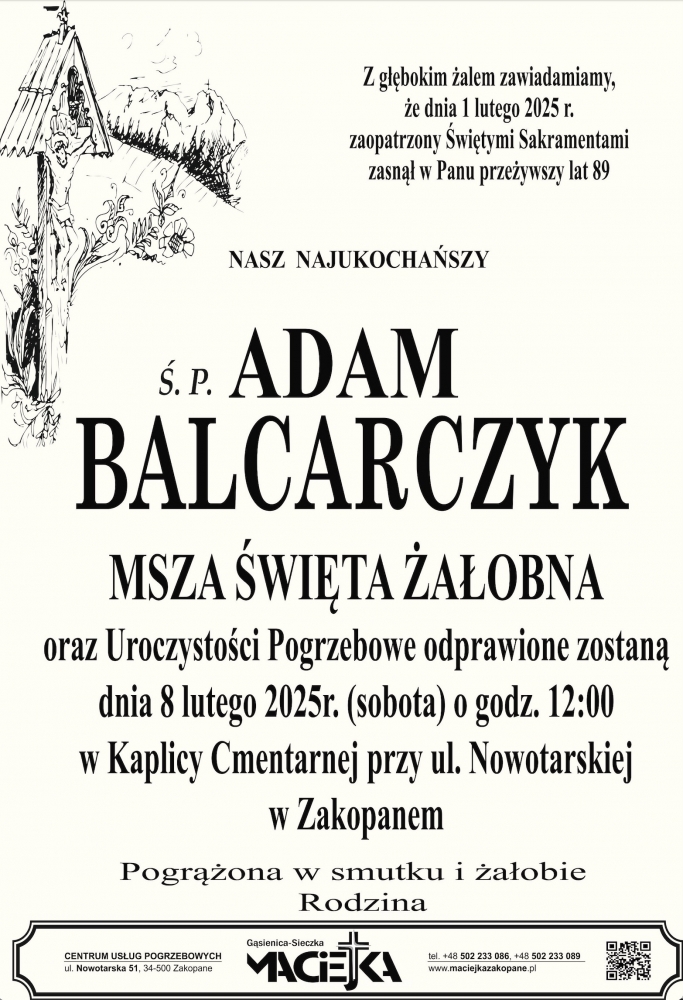 Z głębokim żalem zawiadamiamy, że dnia 1 lutego 2025 r. zaopatrzony Świętymi Sakramentami zasnął w Panu przeżywszy lat 89

NASZ NAJUKOCHAŃSZY

Ś. P. ADAM BALCARCZYK

MSZA ŚWIĘTA ŻAŁOBNA

oraz Uroczystości Pogrzebowe odprawione zostaną dnia 8 lutego 2025r. (sobota) o godz. 12:00 w Kaplicy Cmentarnej przy ul. Nowotarskiej w Zakopanem

Pogrążona w smutku i żałobie
Rodzina

CENTRUM USŁUG POGRZEBOWYCH
ul. Nowotarska 51, 34-500 Zakopane

Gąsienica-Sieczka
MACIEJKA

tel. +48 502 233 086, +48 502 233 089
www.maciejkazakopane.pl